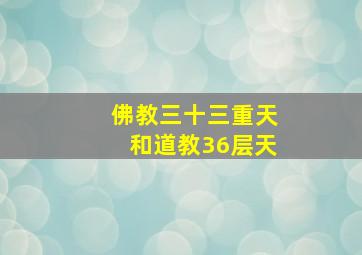 佛教三十三重天
和道教36层天